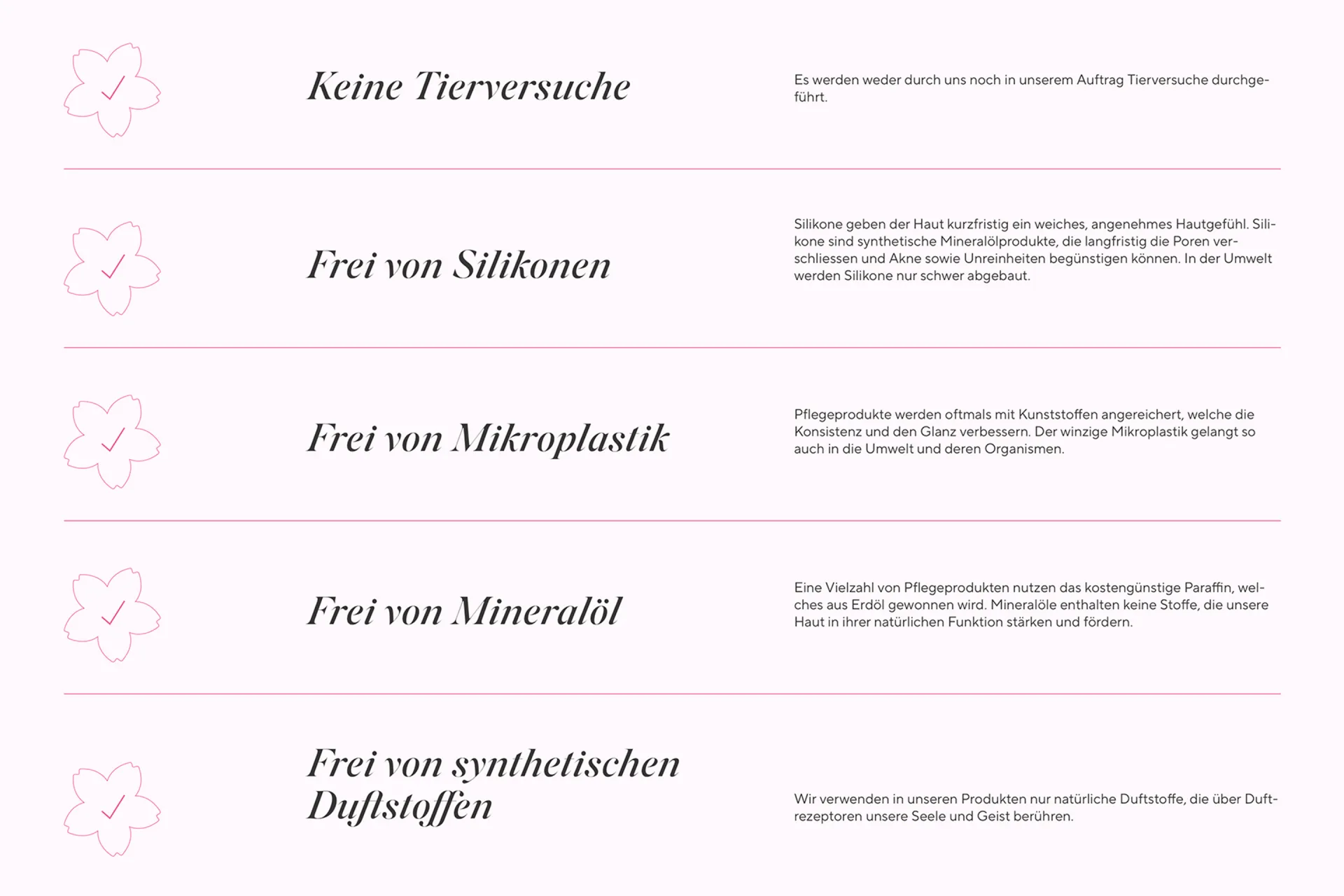 Keine Tierversuche

Es werden weder durch uns noch in unserem Auftrag Tierversuche durchgeführt.

Frei von Silikonen

Silikone geben der Haut kurzfristig ein weiches, angenehmes Hautgefühl. Silikone sind synthetische Mineralölprodukte, die langfristig die Poren verschliessen und Akne sowie Unreinheiten begünstigen können. In der Umwelt werden Silikone nur schwer abgebaut.

Frei von Mikroplastik

Pflegeprodukte werden oftmals mit Kunststoffen angereichert, welche die Konsistenz und den Glanz verbessern. Der winzige Mikroplastik gelangt so auch in die Umwelt und deren Organismen.

Frei von Mineralöl

Eine Vielzahl von Pflegeprodukten nutzen das kostengünstige Paraffin, welches aus Erdöl gewonnen wird. Mineralöle enthalten keine Stoffe, die unsere Haut in ihrer natürlichen Funktion stärken und fördern.

Frei von synthetischen Duftstoffen

Wir verwenden in unseren Produkten nur natürliche Duftstoffe, die über Duftrezeptoren unsere Seele und Geist berühren.